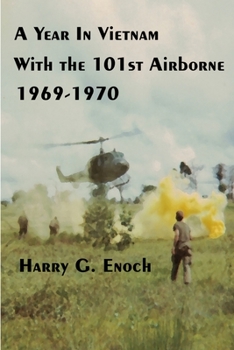 A Year In Vietnam
With the 101st Airborne
1969-1970

Harry G. Enoch